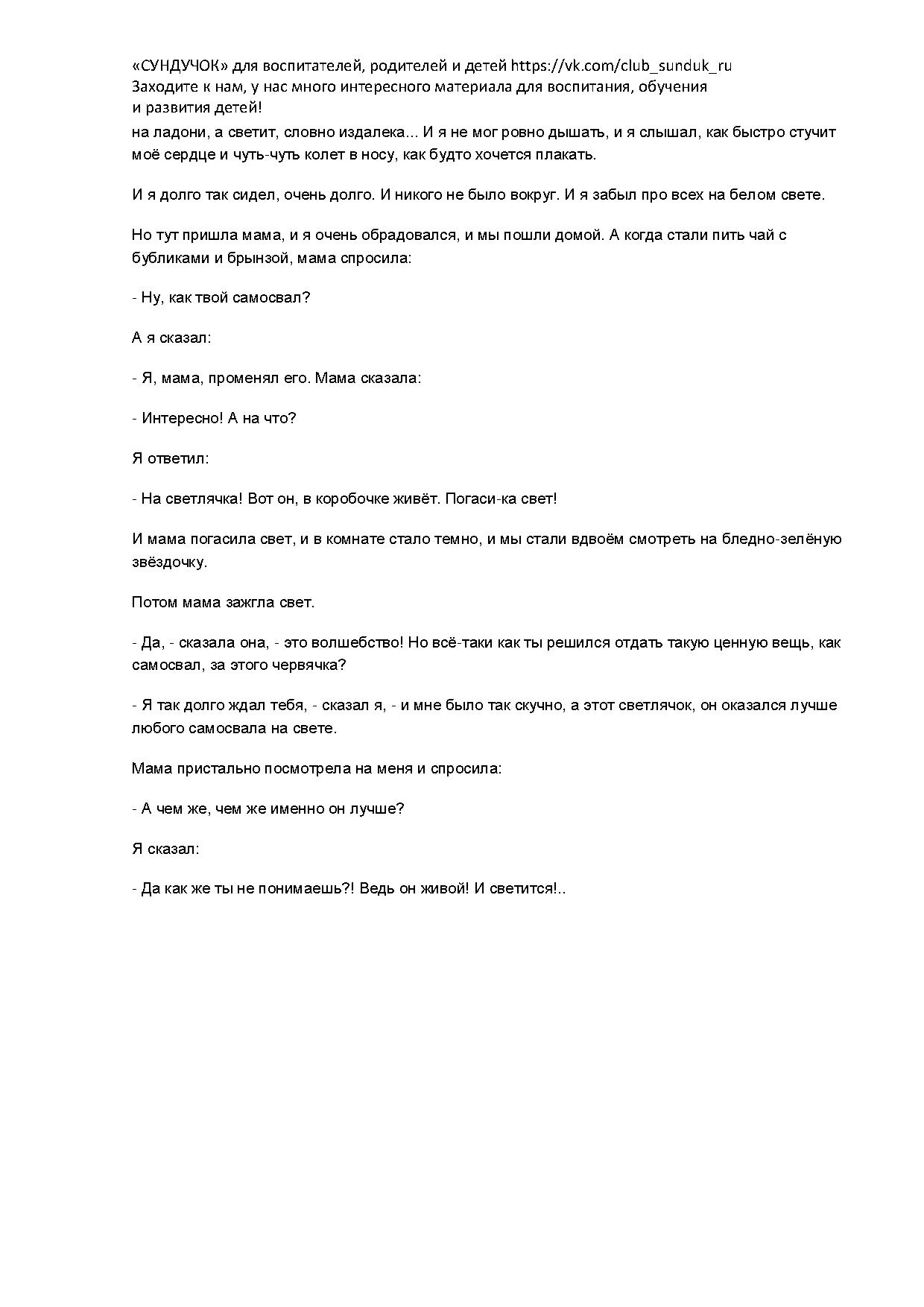 «СУНДУЧОК» для воспитателей, родителей и детей https://vk.com/club_sunduk_ru
Заходите к нам, у нас много интересного материала для воспитания, обучения и развития детей!

на ладони, а светит, словно издалека... И я не мог ровно дышать, и я слышал, как быстро стучит моё сердце и чуть-чуть колет в носу, как будто хочется плакать.

И я долго так сидел, очень долго. И никого не было вокруг. И я забыл про всех на белом свете.

Но тут пришла мама, и я очень обрадовался, и мы пошли домой. А когда стали пить чай с бубликами и брынзой, мама спросила:

- Ну, как твой самосвал?

А я сказал:

- Я, мама, променял его. Мама сказала:

- Интересно! А на что?

Я ответил:

- На светлячка! Вот он, в коробочке живёт. Погаси-ка свет!

И мама погасила свет, и в комнате стало темно, и мы стали вдвоём смотреть на бледно-зелёную звёздочку.

Потом мама зажгла свет.

- Да, - сказала она, - это волшебство! Но всё-таки как ты решился отдать такую ценную вещь, как самосвал, за этого червячка?

- Я так долго ждал тебя, - сказал я, - и мне было так скучно, а этот светлячок, он оказался лучше любого самосвала на свете.

Мама пристально посмотрела на меня и спросила:

- А чем же, чем же именно он лучше?

Я сказал:

- Да как же ты не понимаешь?! Ведь он живой! И светится!..